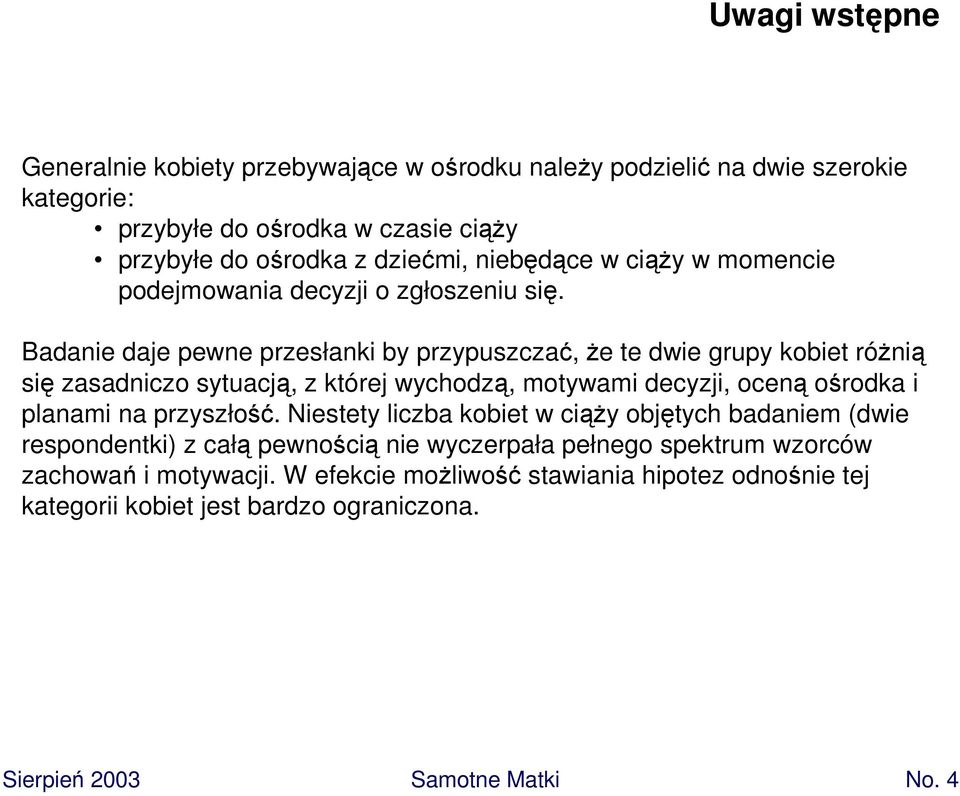 Uwagi wstępne

Generalnie kobiety przebywające w ośrodku należy podzielić na dwie szerokie kategorie:
• przybyłe do ośrodka w czasie ciąży
• przybyłe do ośrodka z dziećmi, niebędące w ciąży w momencie podejmowania decyzji o zgłoszeniu się.

Badanie daje pewne przesłanki by przypuszczać, że te dwie grupy kobiet różnią się zasadniczo sytuacją, z której wychodzą, motywami decyzji, oceną ośrodka i planami na przyszłość. Niestety liczba kobiet w ciąży objętych badaniem (dwie respondentki) z całą pewnością nie wyczerpała pełnego spektrum wzorców zachowań i motywacji. W efekcie możliwość stawiania hipotez odnośnie tej kategorii kobiet jest bardzo ograniczona.

Sierpień 2003
Samotne Matki
No. 4